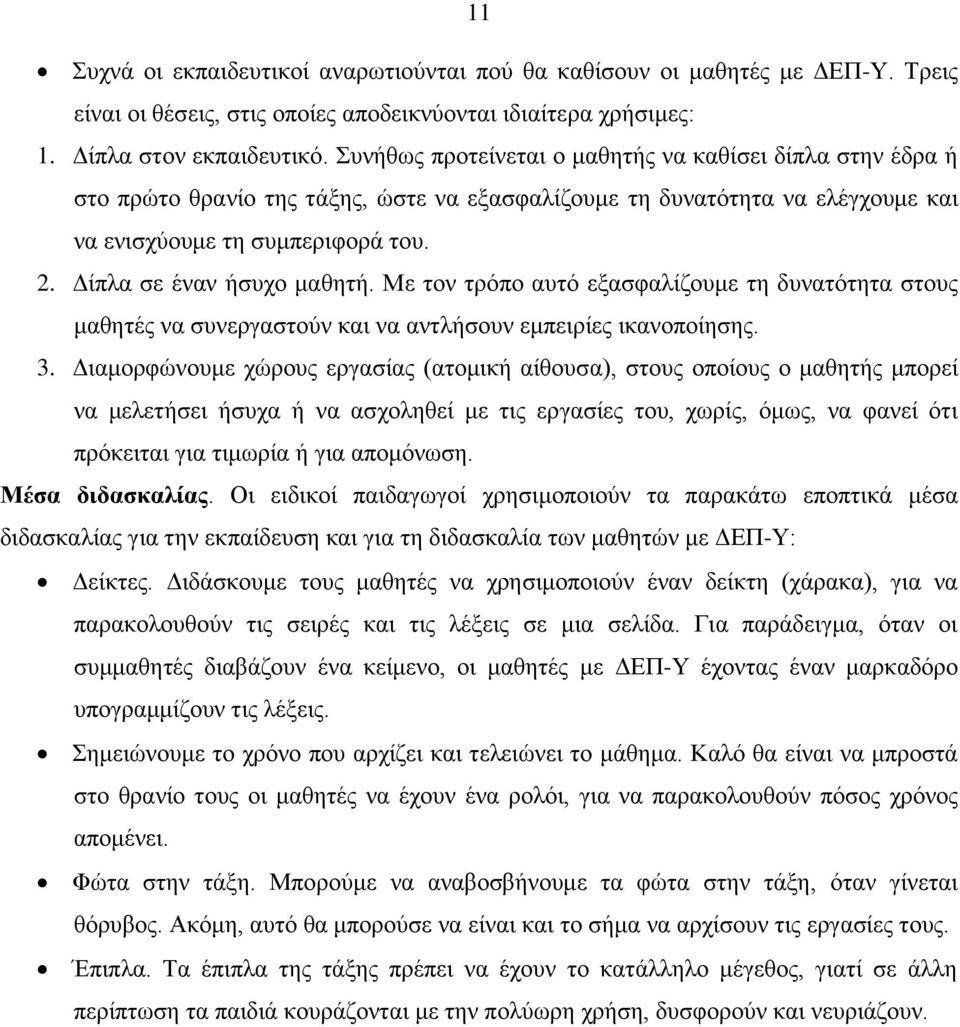 11

• Συχνά οι εκπαιδευτικοί αναρωτιούνται πού θα καθίσουν οι μαθητές με ΔΕΠ-Υ. Τρεις είναι οι θέσεις, στις οποίες αποδεικνύονται ιδιαίτερα χρήσιμες:

1. Δίπλα στον εκπαιδευτικό. Συνήθως προτείνεται ο μαθητής να καθίσει δίπλα στην έδρα ή στο πρώτο θρανίο της τάξης, ώστε να εξασφαλίζουμε τη δυνατότητα να ελέγχουμε και να ενισχύουμε τη συμπεριφορά του.

2. Δίπλα σε έναν ήσυχο μαθητή. Με τον τρόπο αυτό εξασφαλίζουμε τη δυνατότητα στους μαθητές να συνεργαστούν και να αντλήσουν εμπειρίες ικανοποίησης.

3. Διαμορφώνουμε χώρους εργασίας (ατομική αίθουσα), στους οποίους ο μαθητής μπορεί να μελετήσει ήσυχα ή να ασχοληθεί με τις εργασίες του, χωρίς, όμως, να φανεί ότι πρόκειται για τιμωρία ή για απομόνωση.

Μέσα διδασκαλίας. Οι ειδικοί παιδαγωγοί χρησιμοποιούν τα παρακάτω εποπτικά μέσα διδασκαλίας για την εκπαίδευση και για τη διδασκαλία των μαθητών με ΔΕΠ-Υ:

• Δείκτες. Διδάσκουμε τους μαθητές να χρησιμοποιούν έναν δείκτη (χάρακα), για να παρακολουθούν τις σειρές και τις λέξεις σε μια σελίδα. Για παράδειγμα, όταν οι συμμαθητές διαβάζουν ένα κείμενο, οι μαθητές με ΔΕΠ-Υ έχοντας έναν μαρκαδόρο υπογραμμίζουν τις λέξεις.

• Σημειώνουμε το χρόνο που αρχίζει και τελειώνει το μάθημα. Καλό θα είναι να μπροστά στο θρανίο τους οι μαθητές να έχουν ένα ρολόι, για να παρακολουθούν πόσος χρόνος απομένει.

• Φώτα στην τάξη. Μπορούμε να αναβοσβήνουμε τα φώτα στην τάξη, όταν γίνεται θόρυβος. Ακόμη, αυτό θα μπορούσε να είναι και το σήμα να αρχίσουν τις εργασίες τους.

• Έπιπλα. Τα έπιπλα της τάξης πρέπει να έχουν το κατάλληλο μέγεθος, γιατί σε άλλη περίπτωση τα παιδιά κουράζονται με την πολύωρη χρήση, δυσφορούν και νευριάζουν.